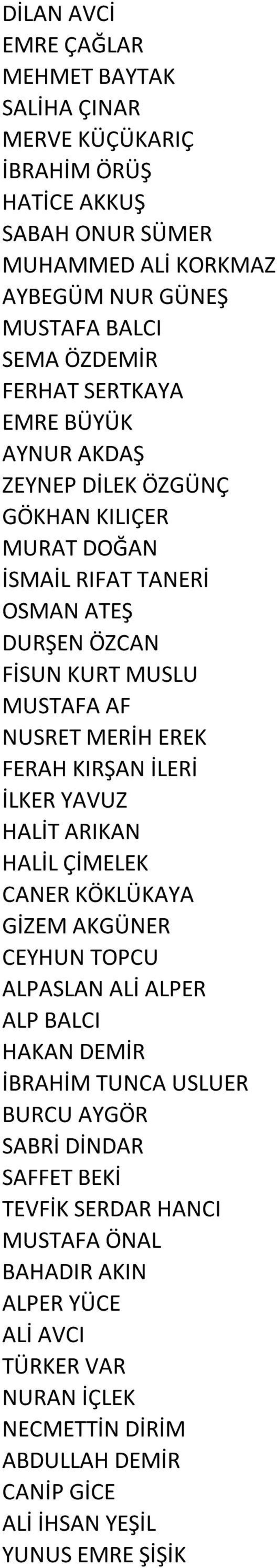 DİLAN AVCİ
EMRE ÇAĞLAR
MEHMET BAYTAK
SALİHA ÇINAR
MERVE KÜÇÜKARIÇ
İBRAHİM ÖRÜŞ
HATİCE AKKUŞ
SABAH ONUR SÜMER
MUHAMMED ALİ KORKMAZ
AYBEGÜM NUR GÜNEŞ
MUSTAFA BALCI
SEMA ÖZDEMİR
FERHAT SERTKAYA
EMRE BÜYÜK
AYNUR AKDAŞ
ZEYNEP DİLEK ÖZGÜNÇ
GÖKHAN KILIÇER
MURAT DOĞAN
İSMAİL RIFAT TANERİ
OSMAN ATEŞ
DURŞEN ÖZCAN
FİSUN KURT MUSLU
MUSTAFA AF
NUSRET MERİH EREK
FERAH KIRŞAN İLERİ
İLKER YAVUZ
HALİT ARIKAN
HALİL ÇİMELEK
CANER KÖKLÜKAYA
GİZEM AKGÜNER
CEYHUN TOPCU
ALPASLAN ALİ ALPER
ALP BALCI
HAKAN DEMİR
İBRAHİM TUNCA USLUER
BURCU AYGÖR
SABRİ DİNDAR
SAFFET BEKİ
TEVFİK SERDAR HANCI
MUSTAFA ÖNAL
BAHADIR AKIN
ALPER YÜCE
ALİ AVCI
TÜRKER VAR
NURAN İÇLEK
NECMETTİN DİRİM
ABDULLAH DEMİR
CANİP GİCE
ALİ İHSAN YEŞİL
YUNUS EMRE ŞİŞİK